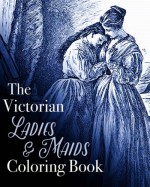 The Victorian LADIES & MAIDS Coloring Book